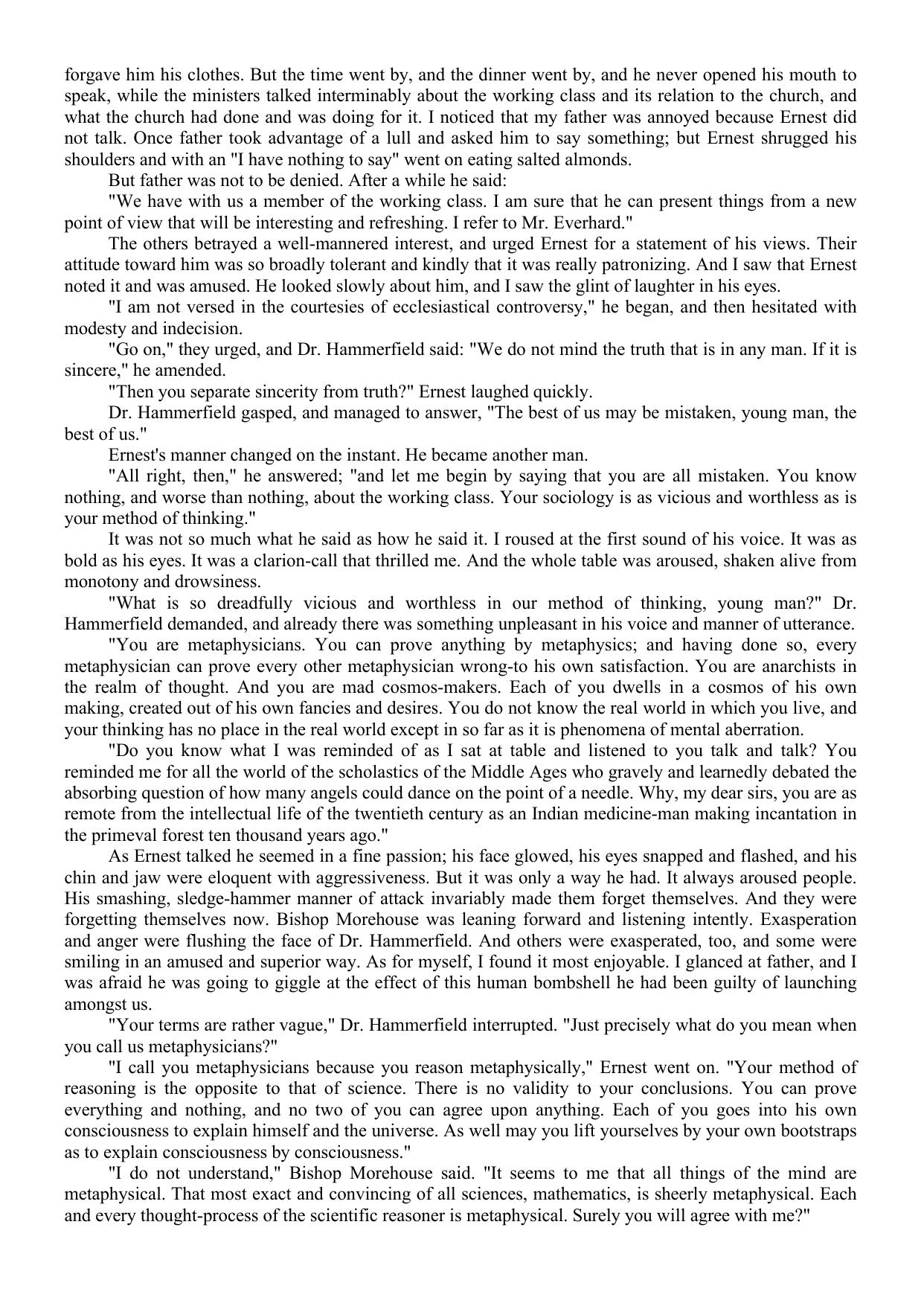 forgave him his clothes. But the time went by, and the dinner went by, and he never opened his mouth to speak, while the ministers talked interminably about the working class and its relation to the church, and what the church had done and was doing for it. I noticed that my father was annoyed because Ernest did not talk. Once father took advantage of a lull and asked him to say something; but Ernest shrugged his shoulders and with an "I have nothing to say" went on eating salted almonds.

But father was not to be denied. After a while he said:

"We have with us a member of the working class. I am sure that he can present things from a new point of view that will be interesting and refreshing. I refer to Mr. Everhard."

The others betrayed a well-mannered interest, and urged Ernest for a statement of his views. Their attitude toward him was so broadly tolerant and kindly that it was really patronizing. And I saw that Ernest noted it and was amused. He looked slowly about him, and I saw the glint of laughter in his eyes.

"I am not versed in the courtesies of ecclesiastical controversy," he began, and then hesitated with modesty and indecision.

"Go on," they urged, and Dr. Hammerfield said: "We do not mind the truth that is in any man. If it is sincere," he amended.

"Then you separate sincerity from truth?" Ernest laughed quickly.

Dr. Hammerfield gasped, and managed to answer, "The best of us may be mistaken, young man, the best of us."

Ernest's manner changed on the instant. He became another man.

"All right, then," he answered; "and let me begin by saying that you are all mistaken. You know nothing, and worse than nothing, about the working class. Your sociology is as vicious and worthless as is your method of thinking."

It was not so much what he said as how he said it. I roused at the first sound of his voice. It was as bold as his eyes. It was a clarion-call that thrilled me. And the whole table was aroused, shaken alive from monotony and drowsiness.

"What is so dreadfully vicious and worthless in our method of thinking, young man?" Dr. Hammerfield demanded, and already there was something unpleasant in his voice and manner of utterance.

"You are metaphysicians. You can prove anything by metaphysics; and having done so, every metaphysician can prove every other metaphysician wrong-to his own satisfaction. You are anarchists in the realm of thought. And you are mad cosmos-makers. Each of you dwells in a cosmos of his own making, created out of his own fancies and desires. You do not know the real world in which you live, and your thinking has no place in the real world except in so far as it is phenomena of mental aberration.

"Do you know what I was reminded of as I sat at table and listened to you talk and talk? You reminded me for all the world of the scholastics of the Middle Ages who gravely and learnedly debated the absorbing question of how many angels could dance on the point of a needle. Why, my dear sirs, you are as remote from the intellectual life of the twentieth century as an Indian medicine-man making incantation in the primeval forest ten thousand years ago."

As Ernest talked he seemed in a fine passion; his face glowed, his eyes snapped and flashed, and his chin and jaw were eloquent with aggressiveness. But it was only a way he had. It always aroused people. His smashing, sledge-hammer manner of attack invariably made them forget themselves. And they were forgetting themselves now. Bishop Morehouse was leaning forward and listening intently. Exasperation and anger were flushing the face of Dr. Hammerfield. And others were exasperated, too, and some were smiling in an amused and superior way. As for myself, I found it most enjoyable. I glanced at father, and I was afraid he was going to giggle at the effect of this human bombshell he had been guilty of launching amongst us.

"Your terms are rather vague," Dr. Hammerfield interrupted. "Just precisely what do you mean when you call us metaphysicians?"

"I call you metaphysicians because you reason metaphysically," Ernest went on. "Your method of reasoning is the opposite to that of science. There is no validity to your conclusions. You can prove everything and nothing, and no two of you can agree upon anything. Each of you goes into his own consciousness to explain himself and the universe. As well may you lift yourselves by your own bootstraps as to explain consciousness by consciousness."

"I do not understand," Bishop Morehouse said. "It seems to me that all things of the mind are metaphysical. That most exact and convincing of all sciences, mathematics, is sheerly metaphysical. Each and every thought-process of the scientific reasoner is metaphysical. Surely you will agree with me?"